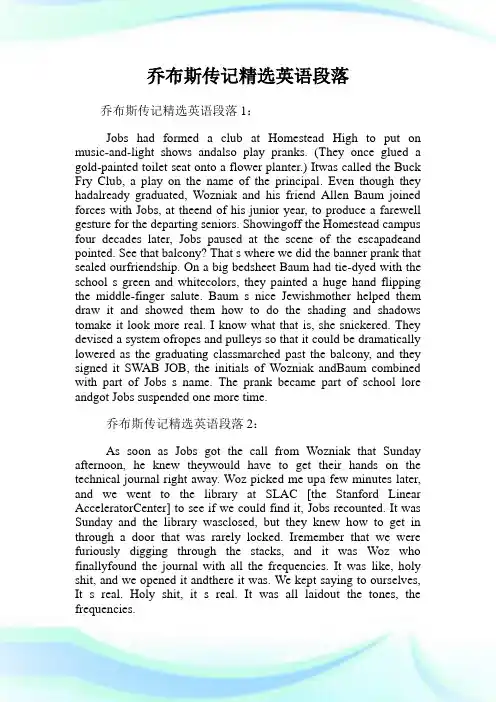 乔布斯传记精选英语段落

乔布斯传记精选英语段落 1：

Jobs had formed a club at Homestead High to put on music-and-light shows andalso play pranks. (They once glued a gold-painted toilet seat onto a flower planter.) Itwas called the Buck Fry Club, a play on the name of the principal. Even though they hadalready graduated, Wozniak and his friend Allen Baum joined forces with Jobs, at theend of his junior year, to produce a farewell gesture for the departing seniors. Showingoff the Homestead campus four decades later, Jobs paused at the scene of the escapadeand pointed. See that balcony? That s where we did the banner prank that sealed ourfriendship. On a big bedsheet Baum had tie-dyed with the school s green and whitecolors, they painted a huge hand flipping the middle-finger salute. Baum s nice Jewishmother helped them draw it and showed them how to do the shading and shadows tomake it look more real. I know what that is, she snickered. They devised a system ofropes and pulleys so that it could be dramatically lowered as the graduating classmarched past the balcony, and they signed it SWAB JOB, the initials of Wozniak andBaum combined with part of Jobs s name. The prank became part of school lore andgot Jobs suspended one more time.

乔布斯传记精选英语段落 2：

As soon as Jobs got the call from Wozniak that Sunday afternoon, he knew theywould have to get their hands on the technical journal right away. Woz picked me upa few minutes later, and we went to the library at SLAC [the Stanford Linear AcceleratorCenter] to see if we could find it, Jobs recounted. It was Sunday and the library wasclosed, but they knew how to get in through a door that was rarely locked. Iremember that we were furiously digging through the stacks, and it was Woz who finallyfound the journal with all the frequencies. It was like, holy shit, and we opened it andthere it was. We kept saying to ourselves, It s real. Holy shit, it s real. It was all laidout the tones, the frequencies.